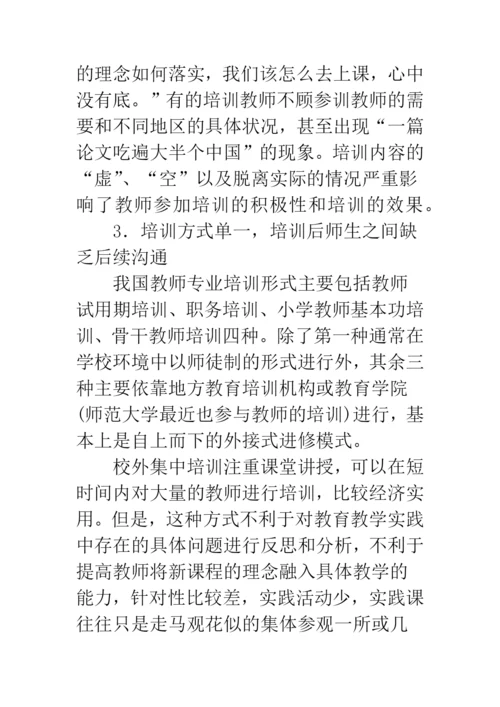 的理念如何落实，我们该怎么去上课，心中没有底。”有的培训教师不顾参训教师的需要和不同地区的具体状况，甚至出现“一篇论文吃遍大半个中国”的现象。培训内容的“虚”、“空”以及脱离实际的情况严重影响了教师参加培训的积极性和培训的效果。

3．培训方式单一，培训后师生之间缺乏后续沟通

我国教师专业培训形式主要包括教师试用期培训、职务培训、小学教师基本功培训、骨干教师培训四种。除了第一种通常在学校环境中以师徒制的形式进行外，其余三种主要依靠地方教育培训机构或教育学院(师范大学最近也参与教师的培训)进行，基本上是自上而下的外接式进修模式。

校外集中培训注重课堂讲授，可以在短时间内对大量的教师进行培训，比较经济实用。但是，这种方式不利于对教育教学实践中存在的具体问题进行反思和分析，不利于提高教师将新课程的理念融入具体教学的能力，针对性比较差，实践活动少，实践课往往只是走马观花似的集体参观一所或几